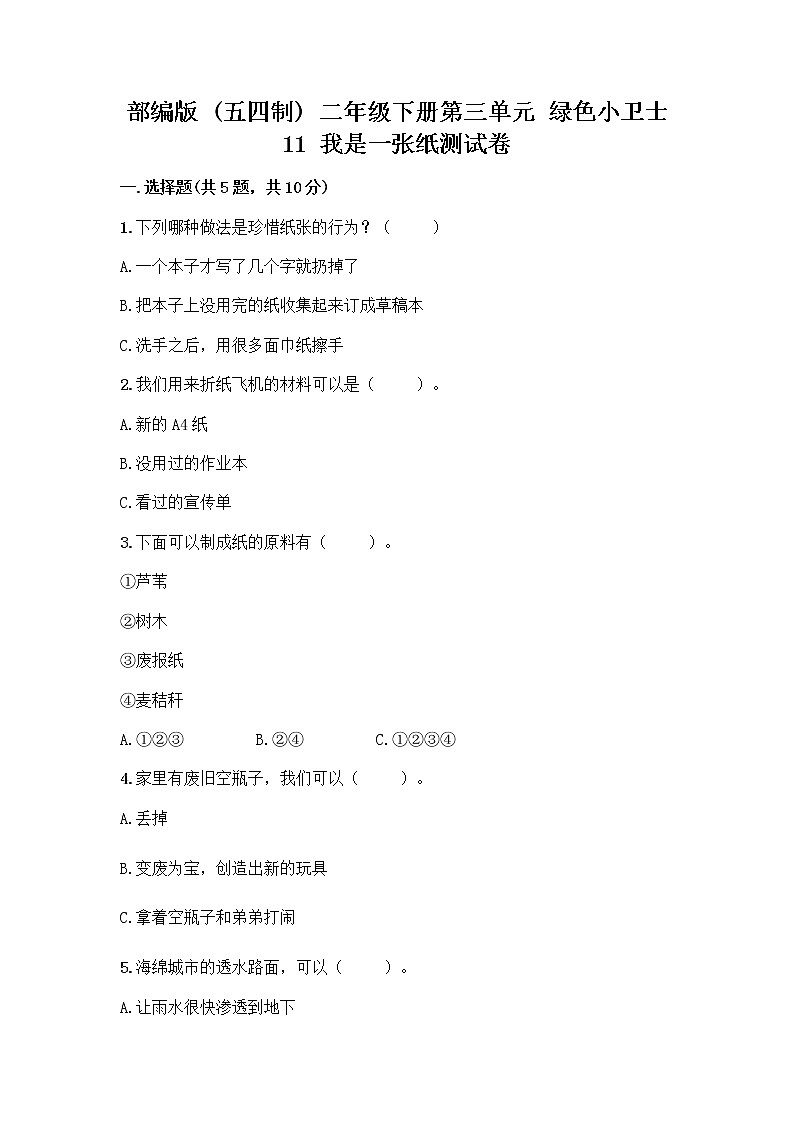 部编版（五四制）二年级下册第三单元 绿色小卫士 11 我是一张纸测试卷

一.选择题(共5题，共10分)

1.下列哪种做法是珍惜纸张的行为？（　　）

A.一个本子才写了几个字就扔掉了

B.把本子上没用完的纸收集起来订成草稿本

C.洗手之后，用很多面巾纸擦手

2.我们用来折纸飞机的材料可以是（　　）。

A.新的A4纸

B.没用过的作业本

C.看过的宣传单

3.下面可以制成纸的原料有（　　）。

①芦苇

②树木

③废报纸

④麦秸秆

A.①②③　　B.②④　　C.①②③④

4.家里有废旧空瓶子，我们可以（　　）。

A.丢掉

B.变废为宝，创造出新的玩具

C.拿着空瓶子和弟弟打闹

5.海绵城市的透水路面，可以（　　）。

A.让雨水很快渗透到地下